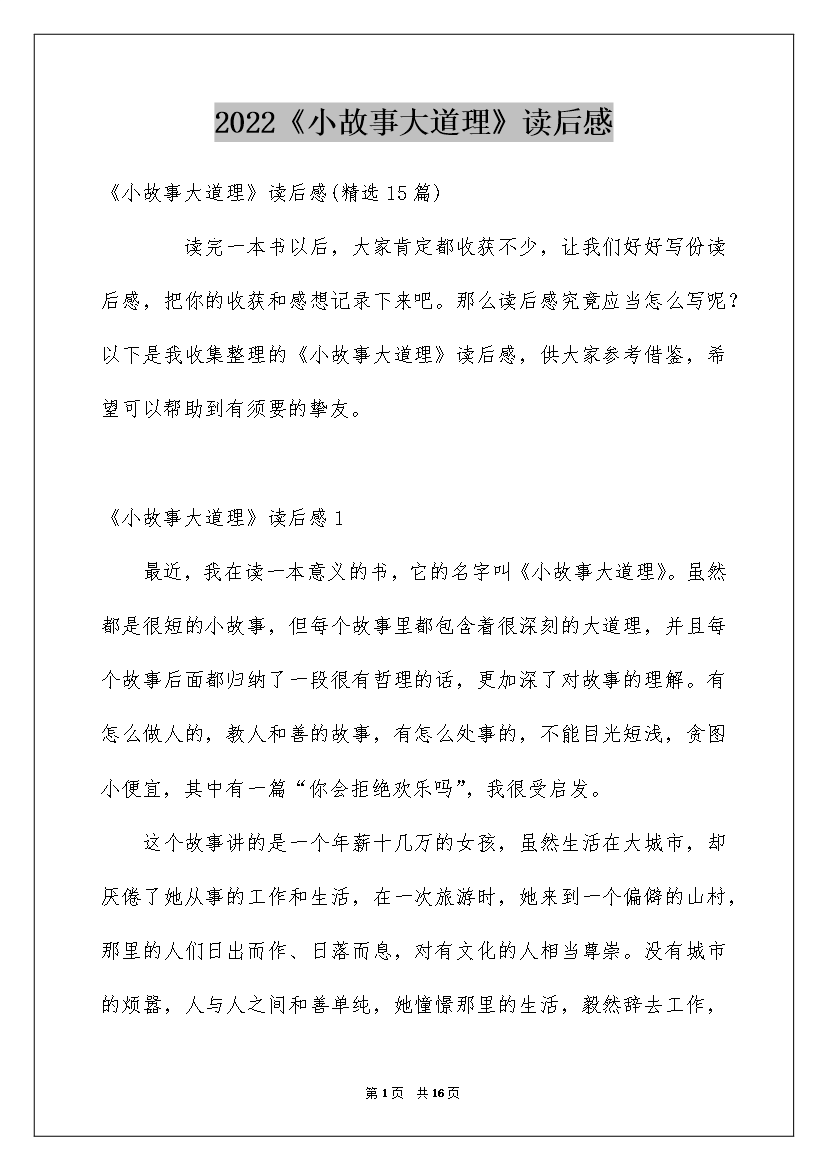 2022《小故事大道理》读后感

《小故事大道理》读后感(精选15篇)

读完一本书以后，大家肯定都收获不少，让我们好好写份读后感，把你的收获和感想记录下来吧。那么读后感究竟应当怎么写呢？以下是我收集整理的《小故事大道理》读后感，供大家参考借鉴，希望可以帮助到有须要的挚友。

《小故事大道理》读后感1

最近，我在读一本意义的书，它的名字叫《小故事大道理》。虽然都是很短的小故事，但每个故事里都包含着很深刻的大道理，并且每个故事后面都归纳了一段很有哲理的话，更加深了对故事的理解。有怎么做人的，教人和善的故事，有怎么处事的，不能目光短浅，贪图小便宜，其中有一篇“你会拒绝欢乐吗”，我很受启发。

这个故事讲的是一个年薪十几万的女孩，虽然生活在大城市，却厌倦了她从事的工作和生活，在一次旅游时，她来到一个偏僻的山村，那里的人们日出而作、日落而息，对有文化的人相当尊崇。没有城市的烦嚣，人与人之间和善单纯，她憧憬那里的生活，毅然辞去工作，

第1页 共16页